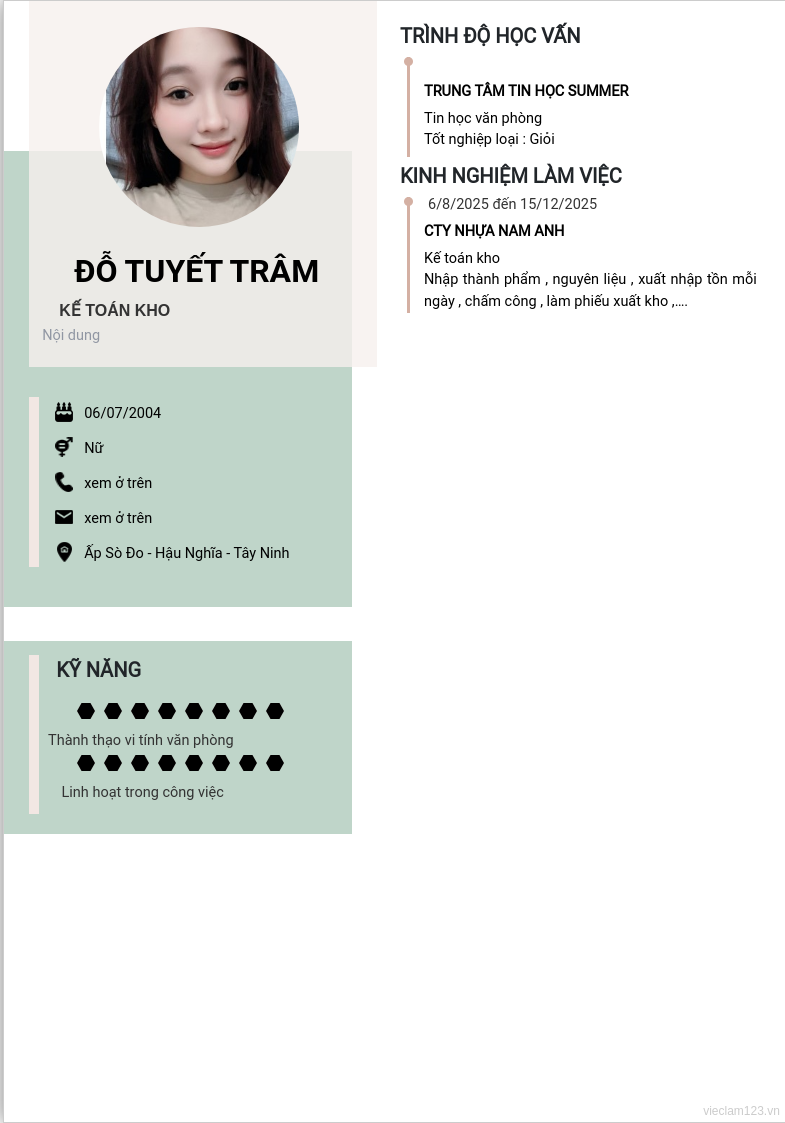 ĐỖ TUYẾT TRÂM

KẾ TOÁN KHO

Nội dung

06/07/2004

Nữ

xem ở trên

xem ở trên

Ấp Sò Đo - Hậu Nghĩa - Tây Ninh

KỸ NĂNG

Thành thạo vi tính văn phòng

Linh hoạt trong công việc

TRÌNH ĐỘ HỌC VẤN

TRUNG TÂM TIN HỌC SUMMER

Tin học văn phòng
Tốt nghiệp loại : Giỏi

KINH NGHIỆM LÀM VIỆC

6/8/2025 đến 15/12/2025

CTY NHỰA NAM ANH

Kế toán kho
Nhập thành phẩm , nguyên liệu , xuất nhập tồn mỗi ngày , chấm công , làm phiếu xuất kho ,....

vieclam123.vn